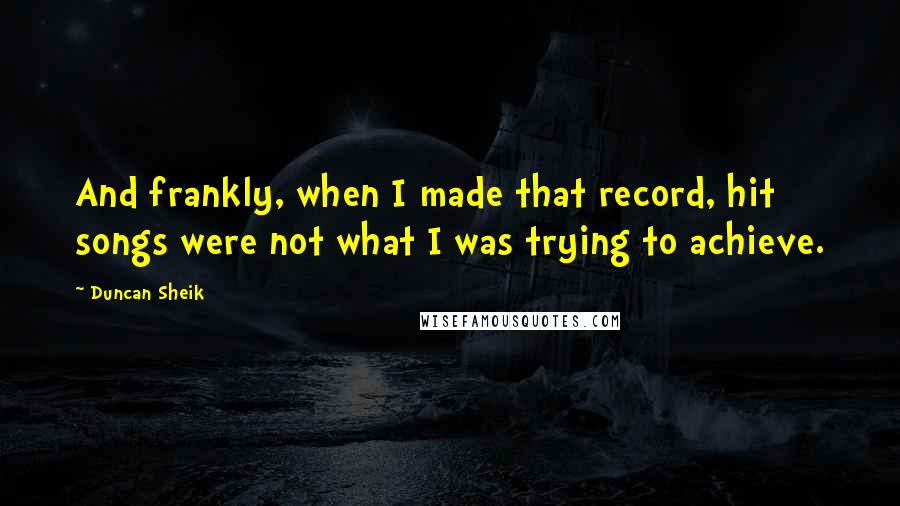 And frankly, when I made that record, hit songs were not what I was trying to achieve.

~ Duncan Sheik

WISEFAMOUSQUOTES.COM